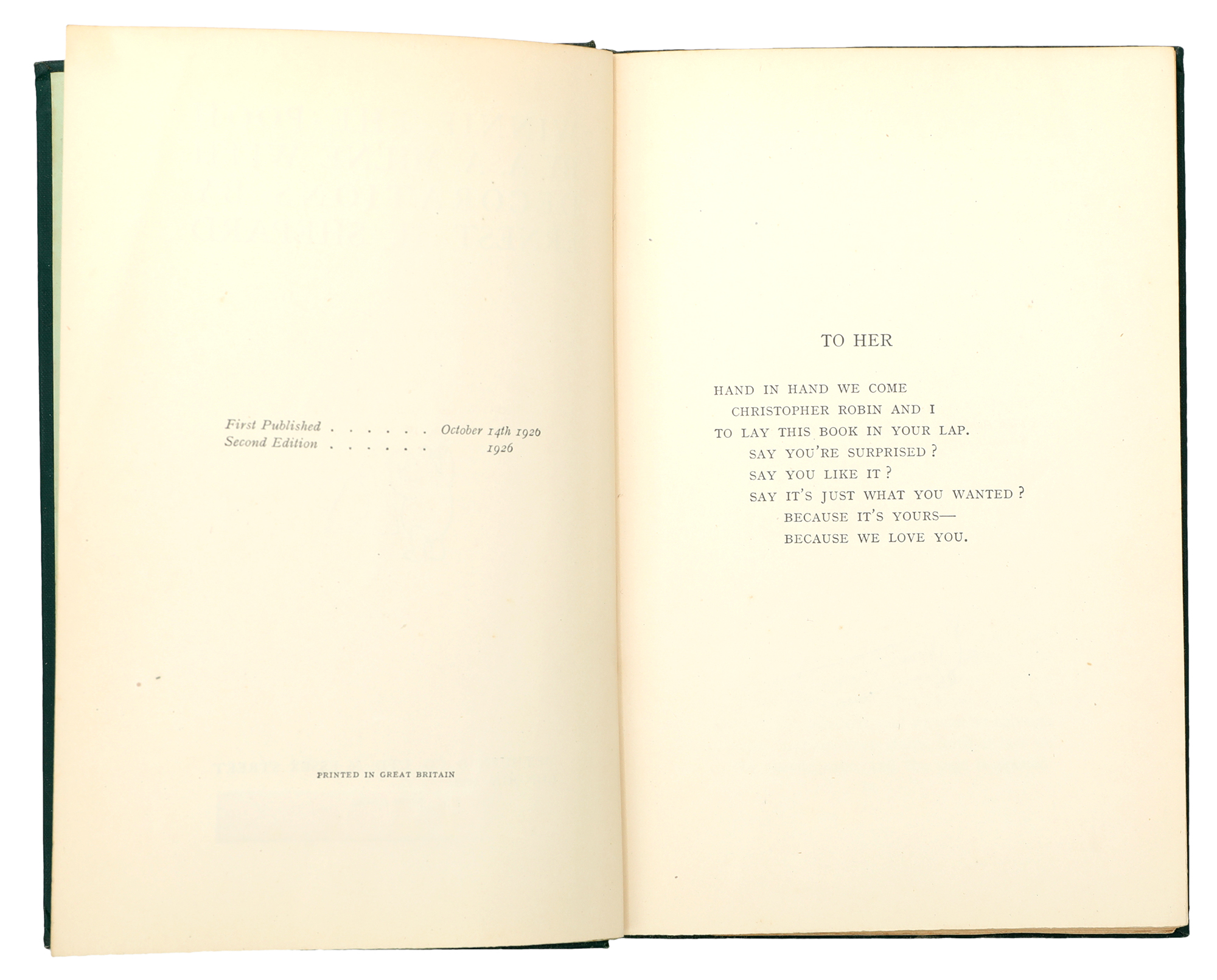 First Published October 14th 1926
Second Edition 1926

PRINTED IN GREAT BRITAIN

TO HER

HAND IN HAND WE COME
CHRISTOPHER ROBIN AND I
TO LAY THIS BOOK IN YOUR LAP.
SAY YOU'RE SURPRISED?
SAY YOU LIKE IT?
SAY IT'S JUST WHAT YOU WANTED?
BECAUSE IT'S YOURS—
BECAUSE WE LOVE YOU.